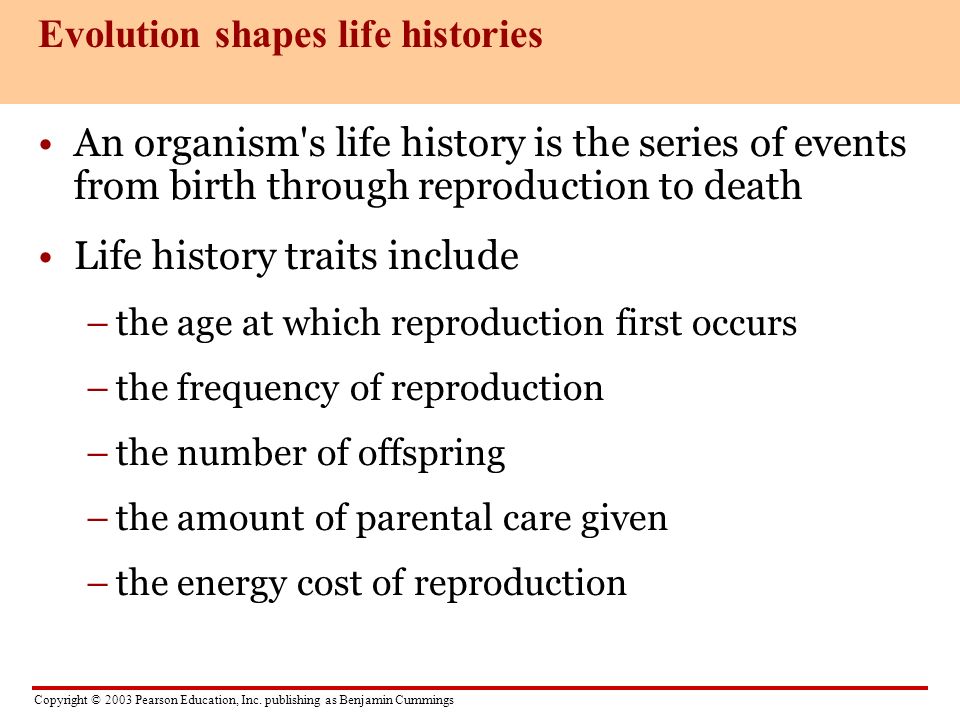 Evolution shapes life histories

• An organism's life history is the series of events from birth through reproduction to death

• Life history traits include

– the age at which reproduction first occurs

– the frequency of reproduction

– the number of offspring

– the amount of parental care given

– the energy cost of reproduction

Copyright © 2003 Pearson Education, Inc. publishing as Benjamin Cummings